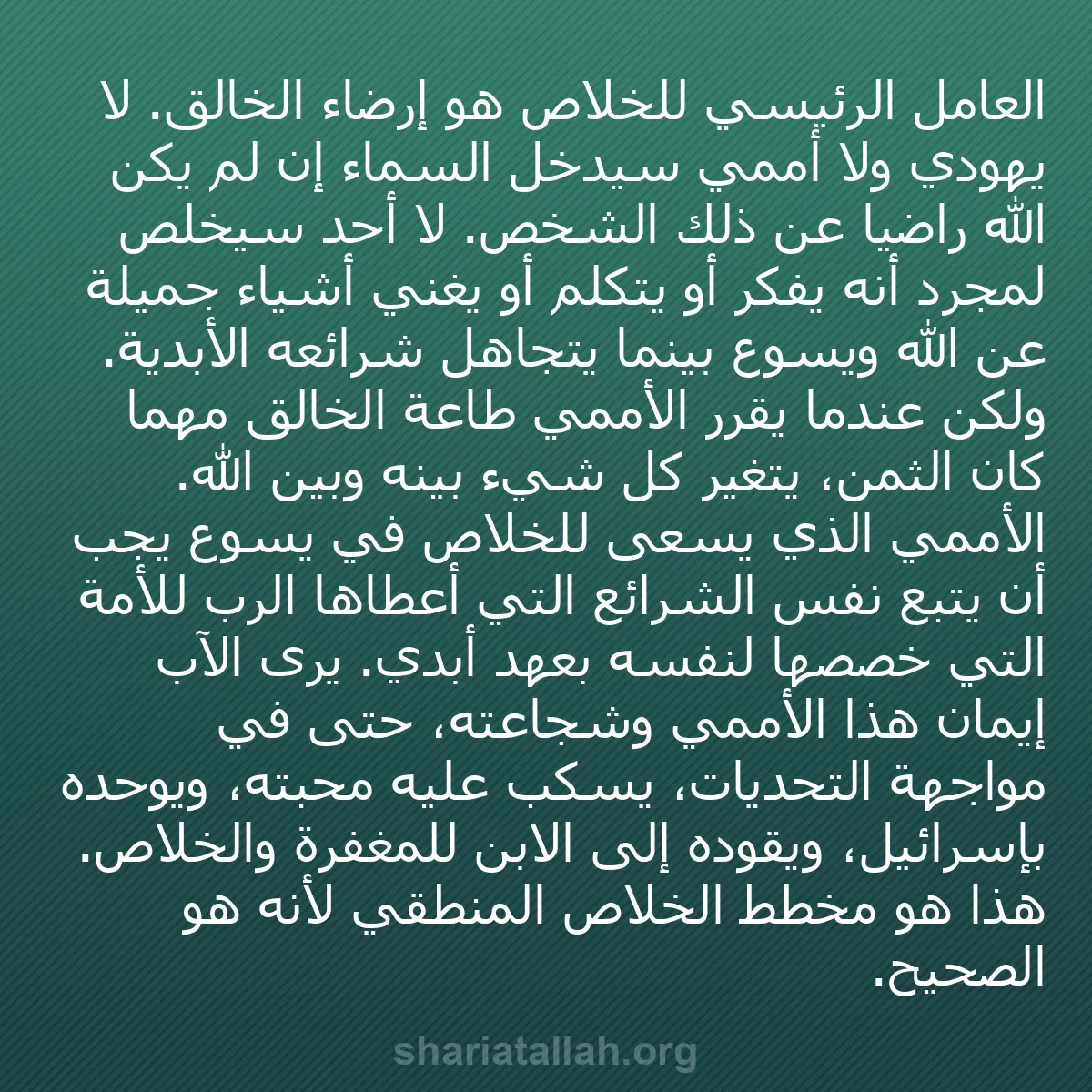 العامل الرئيسي للخلاص هو إرضاء الخالق. لا يهودي ولا أممي سيدخل السماء إن لم يكن الله راضيا عن ذلك الشخص. لا أحد سيخلص لمجرد أنه يفكر أو يتكلم أو يغني أشياء جميلة عن الله ويسوع بينما يتجاهل شرائعه الأبدية. ولكن عندما يقرر الأممي طاعة الخالق مهما كان الثمن، يتغير كل شيء بينه وبين الله. الأممي الذي يسعى للخلاص في يسوع يجب أن يتبع نفس الشرائع التي أعطاها الرب للأمة التي خصصها لنفسه بعهد أبدي. يرى الآب إيمان هذا الأممي وشجاعته، حتى في مواجهة التحديات، يسكب عليه محبته، ويوحده بإسرائيل، ويقوده إلى الابن للمغفرة والخلاص. هذا هو مخطط الخلاص المنطقي لأنه هو الصحيح.

shariatallah.org